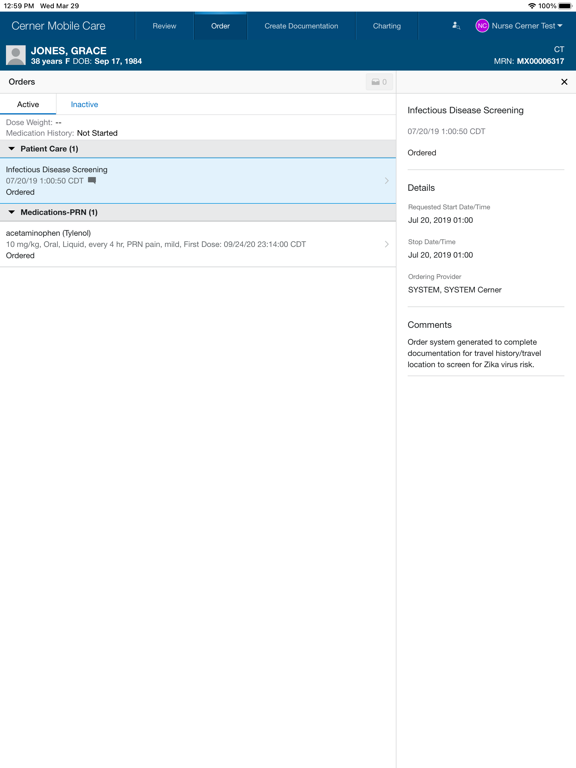 12:59 PM Wed Mar 29

100%

Cerner Mobile Care

Review

Order

Create Documentation

Charting

NC Nurse Cerner Test

JONES, GRACE
38 years F DOB: Sep 17, 1984

CT
MRN: MX00006317

Orders

0

Active

Inactive

Dose Weight: --
Medication History: Not Started

Patient Care (1)

Infectious Disease Screening
07/20/19 1:00:50 CDT
Ordered

Medications-PRN (1)

acetaminophen (Tylenol)
10 mg/kg, Oral, Liquid, every 4 hr, PRN pain, mild, First Dose: 09/24/20 23:14:00 CDT
Ordered

Infectious Disease Screening

07/20/19 1:00:50 CDT

Ordered

Details

Requested Start Date/Time
Jul 20, 2019 01:00

Stop Date/Time
Jul 20, 2019 01:00

Ordering Provider
SYSTEM, SYSTEM Cerner

Comments

Order system generated to complete documentation for travel history/travel location to screen for Zika virus risk.